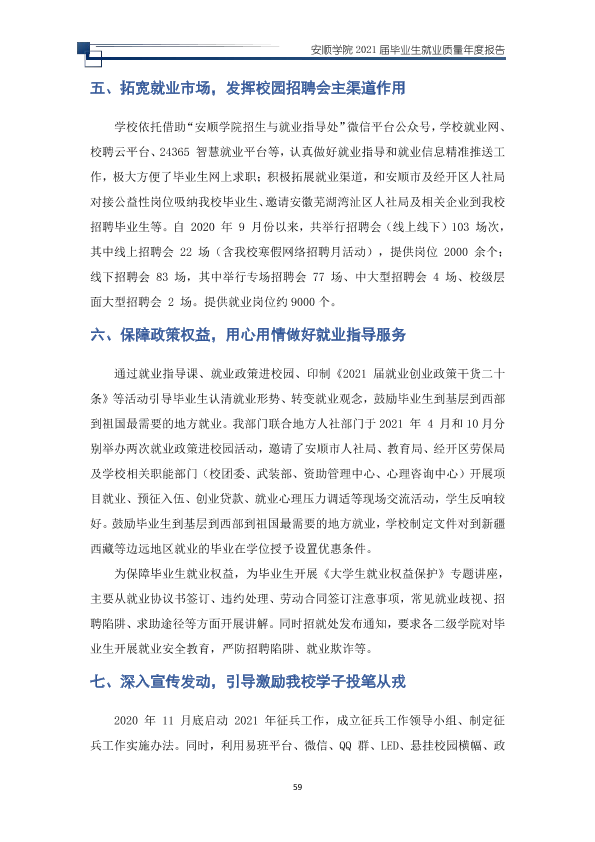 安顺学院2021届毕业生就业质量年度报告

五、拓宽就业市场，发挥校园招聘会主渠道作用

学校依托借助“安顺学院招生与就业指导处”微信平台公众号，学校就业网、校聘云平台、24365智慧就业平台等，认真做好就业指导和就业信息精准推送工作，极大方便了毕业生网上求职；积极拓展就业渠道，和安顺市及经开区人社局对接公益性岗位吸纳我校毕业生、邀请安徽芜湖湾沚区人社局及相关企业到我校招聘毕业生等。自2020年9月份以来，共举行招聘会（线上线下）103场次，其中线上招聘会22场（含我校寒假网络招聘月活动），提供岗位2000余个；线下招聘会83场，其中举行专场招聘会77场、中大型招聘会4场、校级层面大型招聘会2场。提供就业岗位约9000个。

六、保障政策权益，用心用情做好就业指导服务

通过就业指导课、就业政策进校园、印制《2021届就业创业政策干货二十条》等活动引导毕业生认清就业形势、转变就业观念，鼓励毕业生到基层到西部到祖国最需要的地方就业。我部门联合地方人社部门于2021年4月和10月分别举办两次就业政策进校园活动，邀请了安顺市人社局、教育局、经开区劳保局及学校相关职能部门（校团委、武装部、资助管理中心、心理咨询中心）开展项目就业、预征入伍、创业贷款、就业心理压力调适等现场交流活动，学生反响较好。鼓励毕业生到基层到西部到祖国最需要的地方就业，学校制定文件对到新疆西藏等边远地区就业的毕业在学位授予设置优惠条件。

为保障毕业生就业权益，为毕业生开展《大学生就业权益保护》专题讲座，主要从就业协议书签订、违约处理、劳动合同签订注意事项，常见就业歧视、招聘陷阱、求助途径等方面开展讲解。同时招就处发布通知，要求各二级学院对毕业生开展就业安全教育，严防招聘陷阱、就业欺诈等。

七、深入宣传发动，引导激励我校学子投笔从戎

2020年11月底启动2021年征兵工作，成立征兵工作领导小组、制定征兵工作实施办法。同时，利用易班平台、微信、QQ群、LED、悬挂校园横幅、政

59